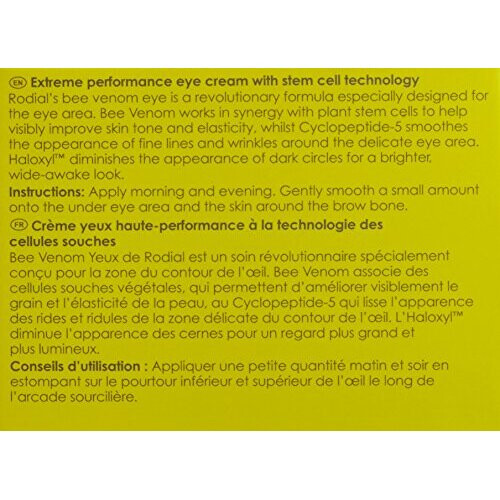 EN Extreme performance eye cream with stem cell technology
Rodial's bee venom eye is a revolutionary formula especially designed for the eye area. Bee Venom works in synergy with plant stem cells to help visibly improve skin tone and elasticity, whilst Cyclopeptide-5 smoothes the appearance of fine lines and wrinkles around the delicate eye area. Haloxyl™ diminishes the appearance of dark circles for a brighter, wide-awake look.

Instructions: Apply morning and evening. Gently smooth a small amount onto the under eye area and the skin around the brow bone.

FR Crème yeux haute-performance à la technologie des cellules souches
Bee Venom Yeux de Rodial est un soin révolutionnaire spécialement conçu pour la zone du contour de l'œil. Bee Venom associe des cellules souches végétales, qui permettent d'améliorer visiblement le grain et l'élasticité de la peau, au Cyclopeptide-5 qui lisse l'apparence des rides et ridules de la zone délicate du contour de l'œil. L'Haloxyl™ diminue l'apparence des cernes pour un regard plus grand et plus lumineux.

Conseils d'utilisation : Appliquer une petite quantité matin et soir en estompant sur le pourtour inférieur et supérieur de l'œil le long de l'arcade sourcilière.